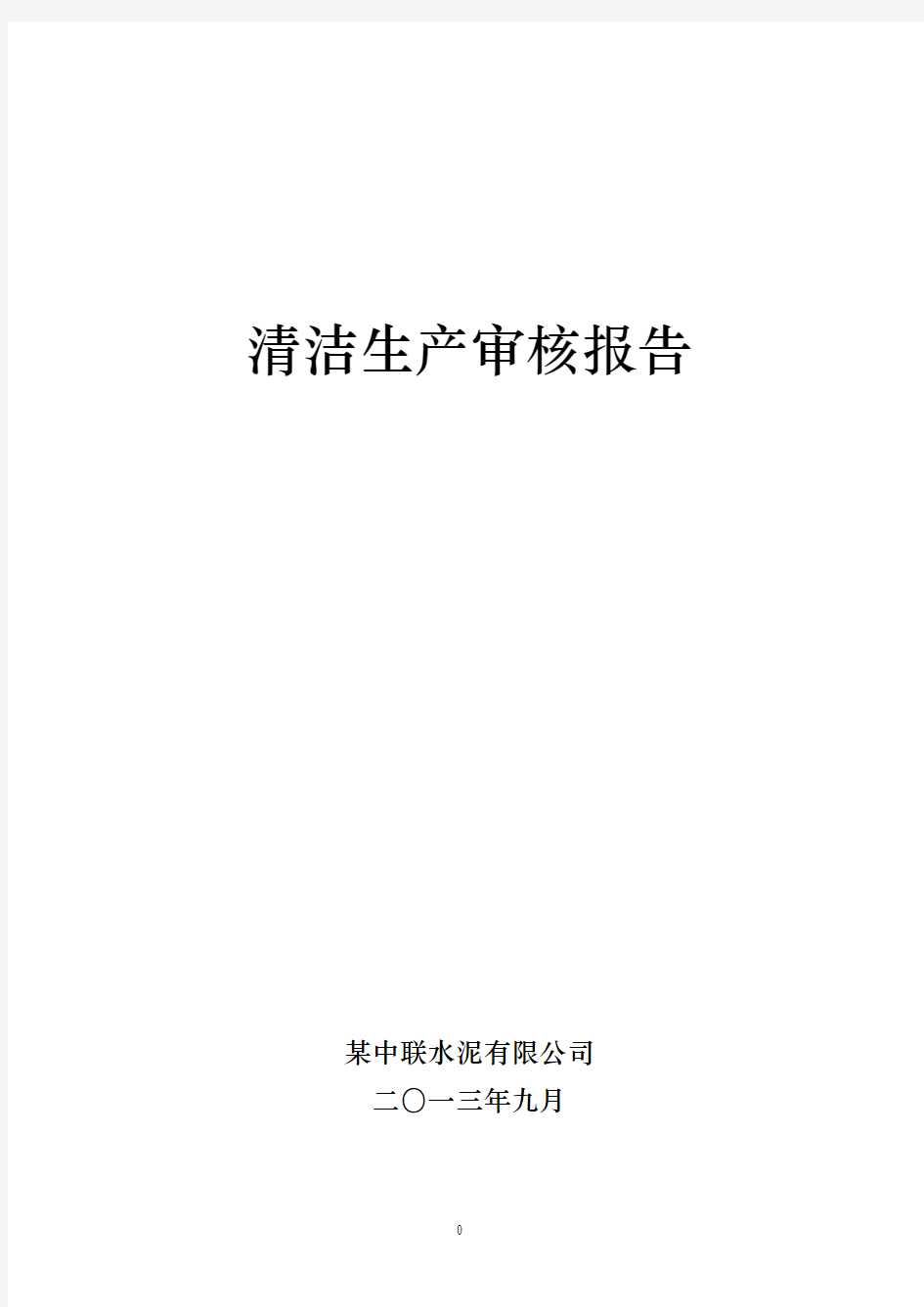 清洁生产审核报告

某中联水泥有限公司
二〇一三年九月

0